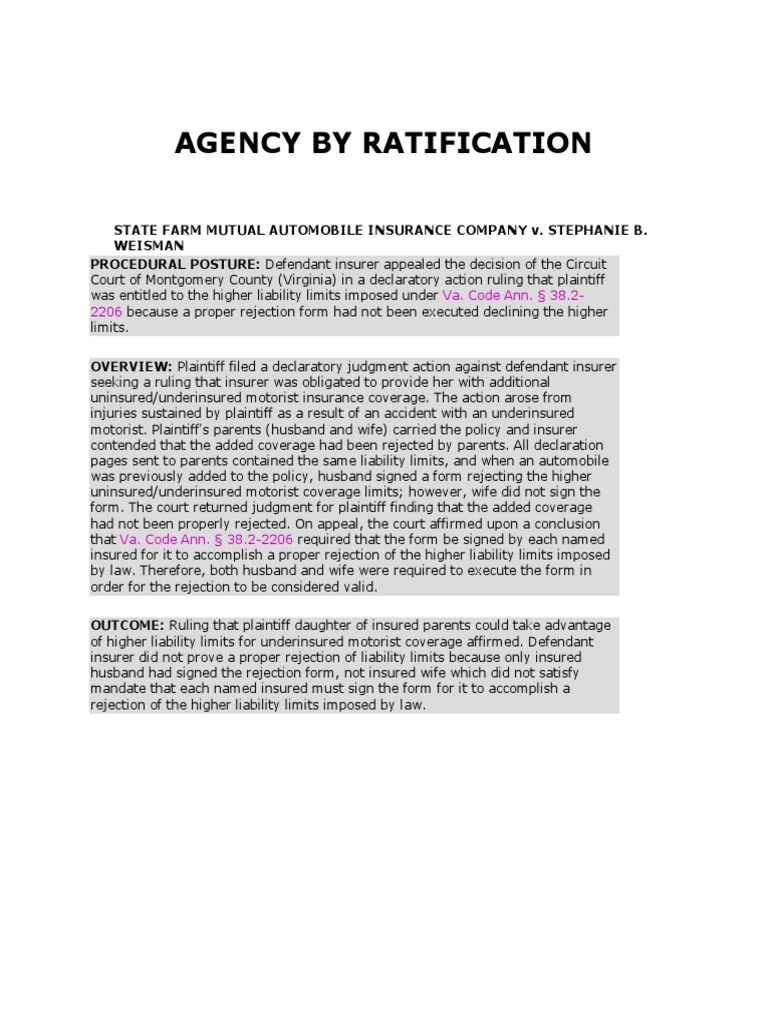 AGENCY BY RATIFICATION

STATE FARM MUTUAL AUTOMOBILE INSURANCE COMPANY v. STEPHANIE B. WEISMAN

PROCEDURAL POSTURE: Defendant insurer appealed the decision of the Circuit Court of Montgomery County (Virginia) in a declaratory action ruling that plaintiff was entitled to the higher liability limits imposed under Va. Code Ann. § 38.2-2206 because a proper rejection form had not been executed declining the higher limits.

OVERVIEW: Plaintiff filed a declaratory judgment action against defendant insurer seeking a ruling that insurer was obligated to provide her with additional uninsured/underinsured motorist insurance coverage. The action arose from injuries sustained by plaintiff as a result of an accident with an underinsured motorist. Plaintiff's parents (husband and wife) carried the policy and insurer contended that the added coverage had been rejected by parents. All declaration pages sent to parents contained the same liability limits, and when an automobile was previously added to the policy, husband signed a form rejecting the higher uninsured/underinsured motorist coverage limits; however, wife did not sign the form. The court returned judgment for plaintiff finding that the added coverage had not been properly rejected. On appeal, the court affirmed upon a conclusion that Va. Code Ann. § 38.2-2206 required that the form be signed by each named insured for it to accomplish a proper rejection of the higher liability limits imposed by law. Therefore, both husband and wife were required to execute the form in order for the rejection to be considered valid.

OUTCOME: Ruling that plaintiff daughter of insured parents could take advantage of higher liability limits for underinsured motorist coverage affirmed. Defendant insurer did not prove a proper rejection of liability limits because only insured husband had signed the rejection form, not insured wife which did not satisfy mandate that each named insured must sign the form for it to accomplish a rejection of the higher liability limits imposed by law.